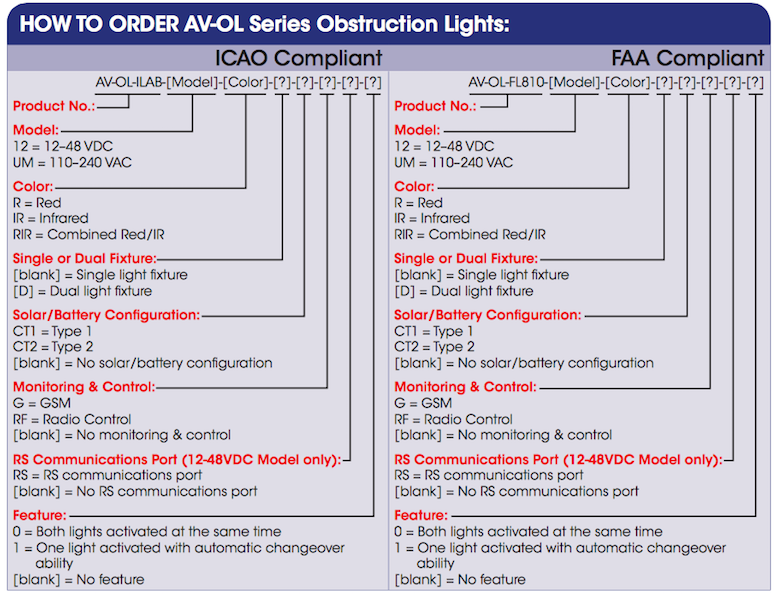 HOW TO ORDER AV-OL Series Obstruction Lights:

ICAO Compliant

AV-OL-ILAB-[Model]-[Color]-[?]-[?]-[?]-[?]-[?]

Product No.:

Model:
12 = 12–48 VDC
UM = 110–240 VAC

Color:
R = Red
IR = Infrared
RIR = Combined Red/IR

Single or Dual Fixture:
[blank] = Single light fixture
[D] = Dual light fixture

Solar/Battery Configuration:
CT1 = Type 1
CT2 = Type 2
[blank] = No solar/battery configuration

Monitoring & Control:
G = GSM
RF = Radio Control
[blank] = No monitoring & control

RS Communications Port (12-48VDC Model only):
RS = RS communications port
[blank] = No RS communications port

Feature:
0 = Both lights activated at the same time
1 = One light activated with automatic changeover ability
[blank] = No feature

FAA Compliant

AV-OL-FL810-[Model]-[Color]-[?]-[?]-[?]-[?]-[?]

Product No.:

Model:
12 = 12–48 VDC
UM = 110–240 VAC

Color:
R = Red
IR = Infrared
RIR = Combined Red/IR

Single or Dual Fixture:
[blank] = Single light fixture
[D] = Dual light fixture

Solar/Battery Configuration:
CT1 = Type 1
CT2 = Type 2
[blank] = No solar/battery configuration

Monitoring & Control:
G = GSM
RF = Radio Control
[blank] = No monitoring & control

RS Communications Port (12-48VDC Model only):
RS = RS communications port
[blank] = No RS communications port

Feature:
0 = Both lights activated at the same time
1 = One light activated with automatic changeover ability
[blank] = No feature